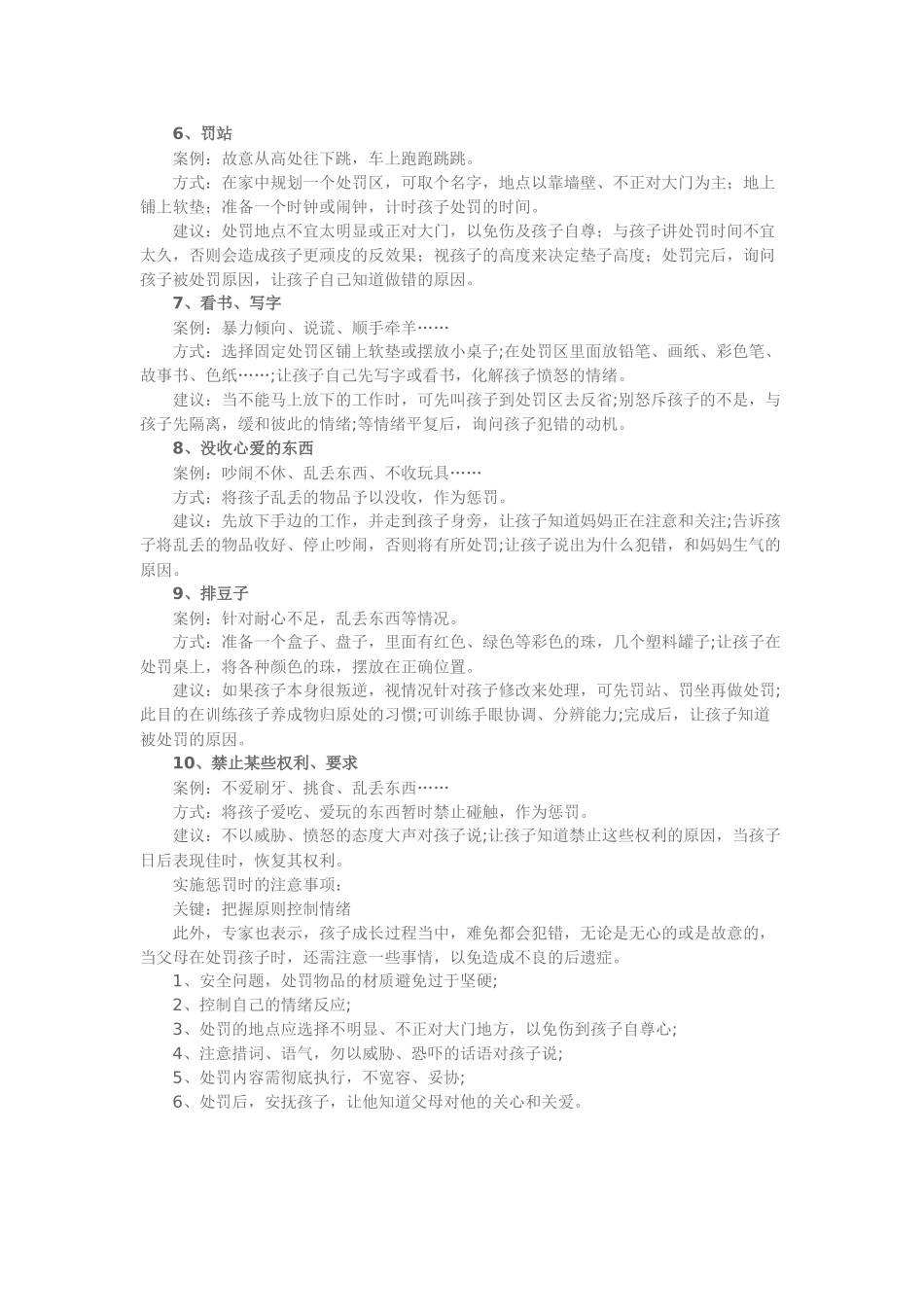 6、罚站

案例：故意从高处往下跳，车上跑跑跳跳。

方式：在家中规划一个处罚区，可取个名字，地点以靠墙壁、不正对大门为主；地上铺上软垫；准备一个时钟或闹钟，计时孩子处罚的时间。

建议：处罚地点不宜太明显或正对大门，以免伤及孩子自尊；与孩子讲处罚时间不宜太久，否则会造成孩子更顽皮的反效果；视孩子的高度来决定垫子高度；处罚完后，询问孩子被处罚原因，让孩子自己知道做错的原因。

7、看书、写字

案例：暴力倾向、说谎、顺手牵羊……

方式：选择固定处罚区铺上软垫或摆放小桌子;在处罚区里面放铅笔、画纸、彩色笔、故事书、色纸……;让孩子自己先写字或看书，化解孩子愤怒的情绪。

建议：当不能马上放下的工作时，可先叫孩子到处罚区去反省;别怒斥孩子的不是，与孩子先隔离，缓和彼此的情绪;等情绪平复后，询问孩子犯错的动机。

8、没收心爱的东西

案例：吵闹不休、乱丢东西、不收玩具……

方式：将孩子乱丢的物品予以没收，作为惩罚。

建议：先放下手边的工作，并走到孩子身旁，让孩子知道妈妈正在注意和关注;告诉孩子将乱丢的物品收好、停止吵闹，否则将有所处罚;让孩子说出为什么犯错，和妈妈生气的原因。

9、排豆子

案例：针对耐心不足，乱丢东西等情况。

方式：准备一个盒子、盘子，里面有红色、绿色等彩色的珠，几个塑料罐子;让孩子在处罚桌上，将各种颜色的珠，摆放在正确位置。

建议：如果孩子本身很叛逆，视情况针对孩子修改来处理，可先罚站、罚坐再做处罚;此目的在训练孩子养成物归原处的习惯;可训练手眼协调、分辨能力;完成后，让孩子知道被处罚的原因。

10、禁止某些权利、要求

案例：不爱刷牙、挑食、乱丢东西……

方式：将孩子爱吃、爱玩的东西暂时禁止碰触，作为惩罚。

建议：不以威胁、愤怒的态度大声对孩子说;让孩子知道禁止这些权利的原因，当孩子日后表现佳时，恢复其权利。

实施惩罚时的注意事项：

关键：把握原则控制情绪

此外，专家也表示，孩子成长过程当中，难免都会犯错，无论是无心的或是故意的，当父母在处罚孩子时，还需注意一些事情，以免造成不良的后遗症。

1、安全问题，处罚物品的材质避免过于坚硬;

2、控制自己的情绪反应;

3、处罚的地点应选择不明显、不正对大门地方，以免伤到孩子自尊心;

4、注意措词、语气，勿以威胁、恐吓的话语对孩子说;

5、处罚内容需彻底执行，不宽容、妥协;

6、处罚后，安抚孩子，让他知道父母对他的关心和关爱。